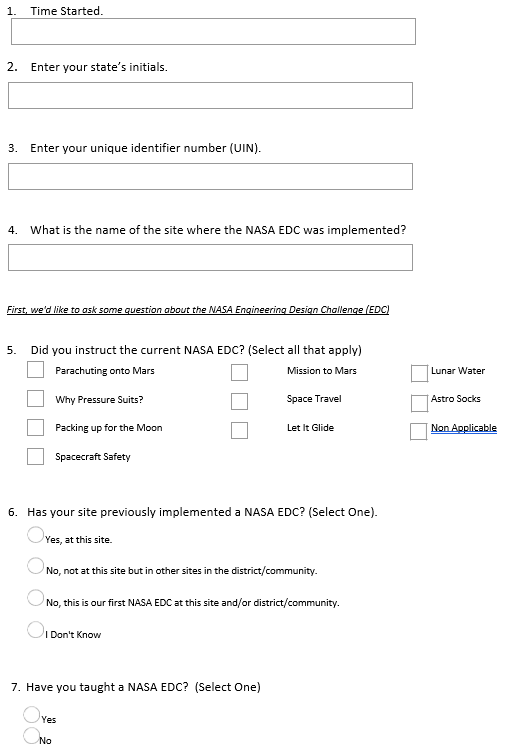 1. Time Started.

2. Enter your state's initials.

3. Enter your unique identifier number (UIN).

4. What is the name of the site where the NASA EDC was implemented?

First, we'd like to ask some question about the NASA Engineering Design Challenge (EDC)

5. Did you instruct the current NASA EDC? (Select all that apply)

Parachuting onto Mars

Why Pressure Suits?

Packing up for the Moon

Spacecraft Safety

Mission to Mars

Space Travel

Let It Glide

Lunar Water

Astro Socks

Non Applicable

6. Has your site previously implemented a NASA EDC? (Select One).

Yes, at this site.

No, not at this site but in other sites in the district/community.

No, this is our first NASA EDC at this site and/or district/community.

I Don't Know

7. Have you taught a NASA EDC? (Select One)

Yes

No